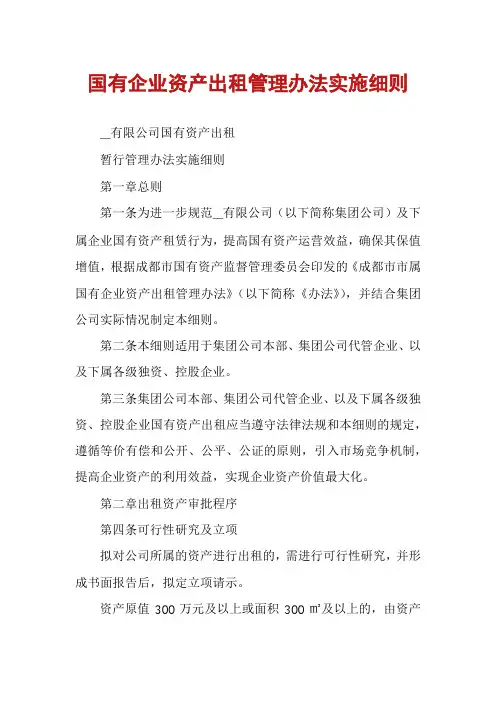 国有企业资产出租管理办法实施细则

__有限公司国有资产出租

暂行管理办法实施细则

第一章总则

第一条为进一步规范__有限公司（以下简称集团公司）及下属企业国有资产租赁行为，提高国有资产运营效益，确保其保值增值，根据成都市国有资产监督管理委员会印发的《成都市市属国有企业资产出租管理办法》（以下简称《办法》），并结合集团公司实际情况制定本细则。

第二条本细则适用于集团公司本部、集团公司代管企业、以及下属各级独资、控股企业。

第三条集团公司本部、集团公司代管企业、以及下属各级独资、控股企业国有资产出租应当遵守法律法规和本细则的规定，遵循等价有偿和公开、公平、公证的原则，引入市场竞争机制，提高企业资产的利用效益，实现企业资产价值最大化。

第二章出租资产审批程序

第四条可行性研究及立项

拟对公司所属的资产进行出租的，需进行可行性研究，并形成书面报告后，拟定立项请示。

资产原值 300 万元及以上或面积 300 ㎡及以上的，由资产